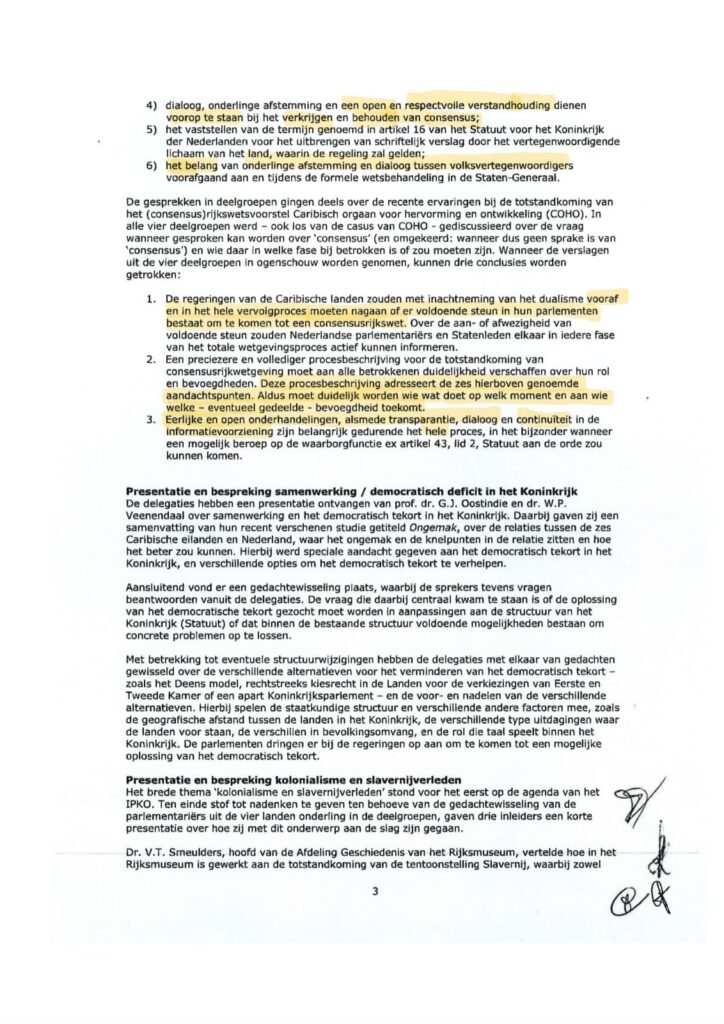 4) dialoog, onderlinge afstemming en een open en respectvolle verstandhouding dienen voorop te staan bij het verkrijgen en behouden van consensus;
5) het vaststellen van de termijn genoemd in artikel 16 van het Statuut voor het Koninkrijk der Nederlanden voor het uitbrengen van schriftelijk verslag door het vertegenwoordigende lichaam van het land, waarin de regeling zal gelden;
6) het belang van onderlinge afstemming en dialoog tussen volksvertegenwoordigers voorafgaand aan en tijdens de formele wetsbehandeling in de Staten-Generaal.

De gesprekken in deelgroepen gingen deels over de recente ervaringen bij de totstandkoming van het (consensus)rijkswetsvoorstel Caribisch orgaan voor hervorming en ontwikkeling (COHO). In alle vier deelgroepen werd – ook los van de casus van COHO - gediscussieerd over de vraag wanneer gesproken kan worden over 'consensus' (en omgekeerd: wanneer dus geen sprake is van 'consensus') en wie daar in welke fase bij betrokken is of zou moeten zijn. Wanneer de verslagen uit de vier deelgroepen in ogenschouw worden genomen, kunnen drie conclusies worden getrokken:

1. De regeringen van de Caribische landen zouden met inachtneming van het dualisme vooraf en in het hele vervolgproces moeten nagaan of er voldoende steun in hun parlementen bestaat om te komen tot een consensusrijkswet. Over de aan- of afwezigheid van voldoende steun zouden Nederlandse parlementariërs en Statenleden elkaar in iedere fase van het totale wetgevingsproces actief kunnen informeren.
2. Een preciezere en vollediger procesbeschrijving voor de totstandkoming van consensusrijkwetgeving moet aan alle betrokkenen duidelijkheid verschaffen over hun rol en bevoegdheden. Deze procesbeschrijving adresseert de zes hierboven genoemde aandachtspunten. Aldus moet duidelijk worden wie wat doet op welk moment en aan wie welke – eventueel gedeelde - bevoegdheid toekomt.
3. Eerlijke en open onderhandelingen, alsmede transparantie, dialoog en continuïteit in de informatievoorziening zijn belangrijk gedurende het hele proces, in het bijzonder wanneer een mogelijk beroep op de waarborgfunctie ex artikel 43, lid 2, Statuut aan de orde zou kunnen komen.

Presentatie en bespreking samenwerking / democratisch deficit in het Koninkrijk
De delegaties hebben een presentatie ontvangen van prof. dr. G.J. Oostindie en dr. W.P. Veenendaal over samenwerking en het democratisch tekort in het Koninkrijk. Daarbij gaven zij een samenvatting van hun recent verschenen studie getiteld Ongemak, over de relaties tussen de zes Caribische eilanden en Nederland, waar het ongemak en de knelpunten in de relatie zitten en hoe het beter zou kunnen. Hierbij werd speciale aandacht gegeven aan het democratisch tekort in het Koninkrijk, en verschillende opties om het democratisch tekort te verhelpen.

Aansluitend vond er een gedachtewisseling plaats, waarbij de sprekers tevens vragen beantwoorden vanuit de delegaties. De vraag die daarbij centraal kwam te staan is of de oplossing van het democratische tekort gezocht moet worden in aanpassingen aan de structuur van het Koninkrijk (Statuut) of dat binnen de bestaande structuur voldoende mogelijkheden bestaan om concrete problemen op te lossen.

Met betrekking tot eventuele structuurwijzigingen hebben de delegaties met elkaar van gedachten gewisseld over de verschillende alternatieven voor het verminderen van het democratisch tekort – zoals het Deens model, rechtstreeks kiesrecht in de Landen voor de verkiezingen van Eerste en Tweede Kamer of een apart Koninkrijksparlement – en de voor- en nadelen van de verschillende alternatieven. Hierbij spelen de staatkundige structuur en verschillende andere factoren mee, zoals de geografische afstand tussen de landen in het Koninkrijk, de verschillende type uitdagingen waar de landen voor staan, de verschillen in bevolkingsomvang, en de rol die taal speelt binnen het Koninkrijk. De parlementen dringen er bij de regeringen op aan om te komen tot een mogelijke oplossing van het democratisch tekort.

Presentatie en bespreking kolonialisme en slavernijverleden
Het brede thema 'kolonialisme en slavernijverleden' stond voor het eerst op de agenda van het IPKO. Ten einde stof tot nadenken te geven ten behoeve van de gedachtewisseling van de parlementariërs uit de vier landen onderling in de deelgroepen, gaven drie inleiders een korte presentatie over hoe zij met dit onderwerp aan de slag zijn gegaan.

Dr. V.T. Smeulders, hoofd van de Afdeling Geschiedenis van het Rijksmuseum, vertelde hoe in het Rijksmuseum is gewerkt aan de totstandkoming van de tentoonstelling Slavernij, waarbij zowel

3